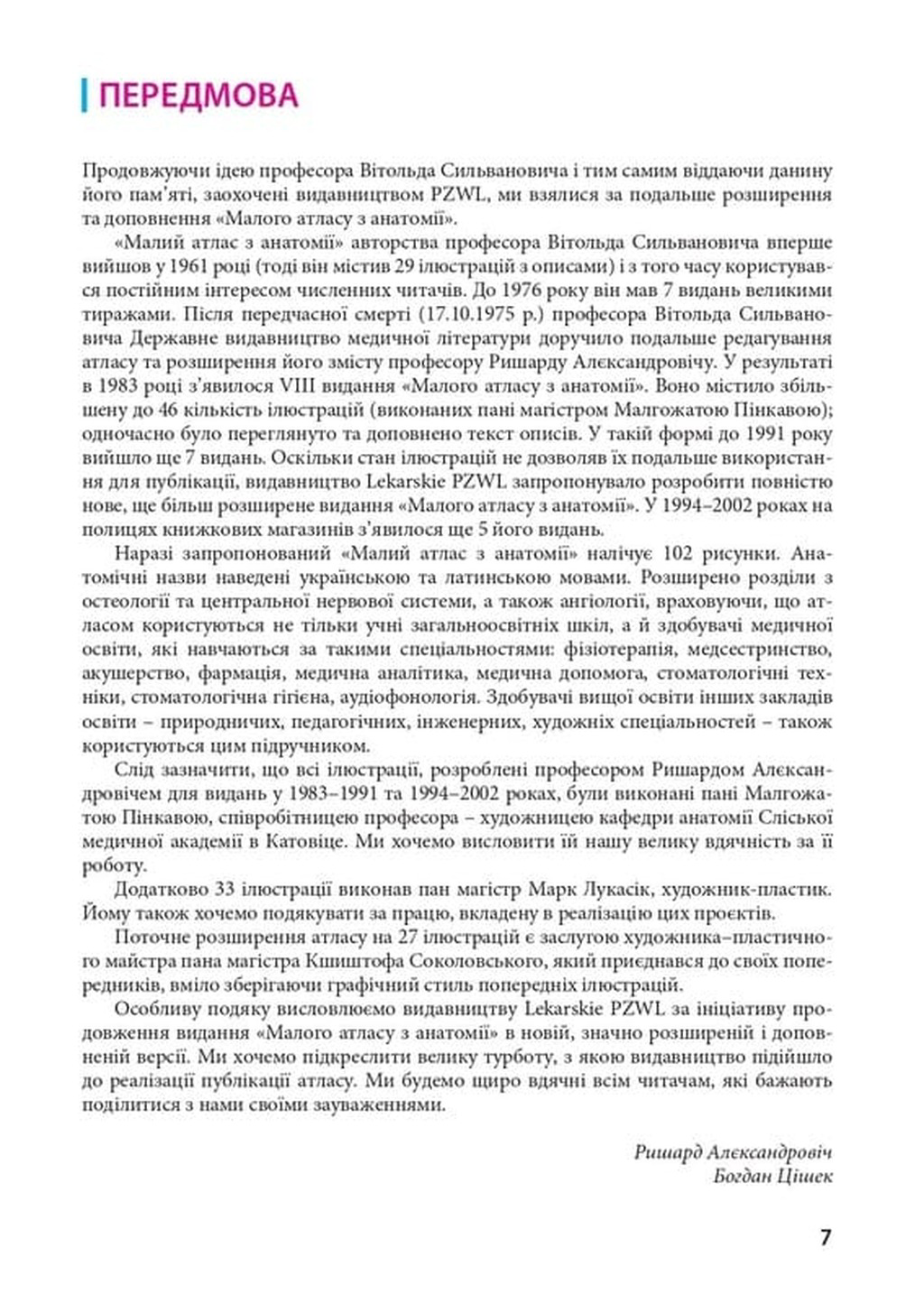 ПЕРЕДМОВА

Продовжуючи ідею професора Вітольда Сильвановича і тим самим віддаючи данину його пам'яті, заохочені видавництвом PZWL, ми взялися за подальше розширення та доповнення «Малого атласу з анатомії».

«Малий атлас з анатомії» авторства професора Вітольда Сильвановича вперше вийшов у 1961 році (тоді він містив 29 ілюстрацій з описами) і з того часу користувався постійним інтересом численних читачів. До 1976 року він мав 7 видань великими тиражами. Після передчасної смерті (17.10.1975 р.) професора Вітольда Сильвановича Державне видавництво медичної літератури доручило подальше редагування атласу та розширення його змісту професору Ришарду Алєксандровічу. У результаті в 1983 році з'явилося VIII видання «Малого атласу з анатомії». Воно містило збільшену до 46 кількість ілюстрацій (виконаних пані магістром Малгожатою Пінкавою); одночасно було переглянуто та доповнено текст описів. У такій формі до 1991 року вийшло ще 7 видань. Оскільки стан ілюстрацій не дозволяв їх подальше використання для публікації, видавництво Lekarskie PZWL запропонувало розробити повністю нове, ще більш розширене видання «Малого атласу з анатомії». У 1994–2002 роках на полицях книжкових магазинів з'явилося ще 5 його видань.

Наразі запропонований «Малий атлас з анатомії» налічує 102 рисунки. Анатомічні назви наведені українською та латинською мовами. Розширено розділи з остеології та центральної нервової системи, а також ангіології, враховуючи, що атласом користуються не тільки учні загальноосвітніх шкіл, а й здобувачі медичної освіти, які навчаються за такими спеціальностями: фізіотерапія, медсестринство, акушерство, фармація, медична аналітика, медична допомога, стоматологічні техніки, стоматологічна гігієна, аудіофонологія. Здобувачі вищої освіти інших закладів освіти – природничих, педагогічних, інженерних, художніх спеціальностей – також користуються цим підручником.

Слід зазначити, що всі ілюстрації, розроблені професором Ришардом Алєксандровічем для видань у 1983–1991 та 1994–2002 роках, були виконані пані Малгожатою Пінкавою, співробітницею професора – художницею кафедри анатомії Сліської медичної академії в Катовіце. Ми хочемо висловити їй нашу велику вдячність за її роботу.

Додатково 33 ілюстрації виконав пан магістр Марк Лукасік, художник-пластик. Йому також хочемо подякувати за працю, вкладену в реалізацію цих проєктів.

Поточне розширення атласу на 27 ілюстрацій є заслугою художника–пластичного майстра пана магістра Кшиштофа Соколовського, який приєднався до своїх попередників, вміло зберігаючи графічний стиль попередніх ілюстрацій.

Особливу подяку висловлюємо видавництву Lekarskie PZWL за ініціативу продовження видання «Малого атласу з анатомії» в новій, значно розширеній і доповненій версії. Ми хочемо підкреслити велику турботу, з якою видавництво підійшло до реалізації публікації атласу. Ми будемо щиро вдячні всім читачам, які бажають поділитися з нами своїми зауваженнями.

Ришард Алєксандровіч
Богдан Цішек

7